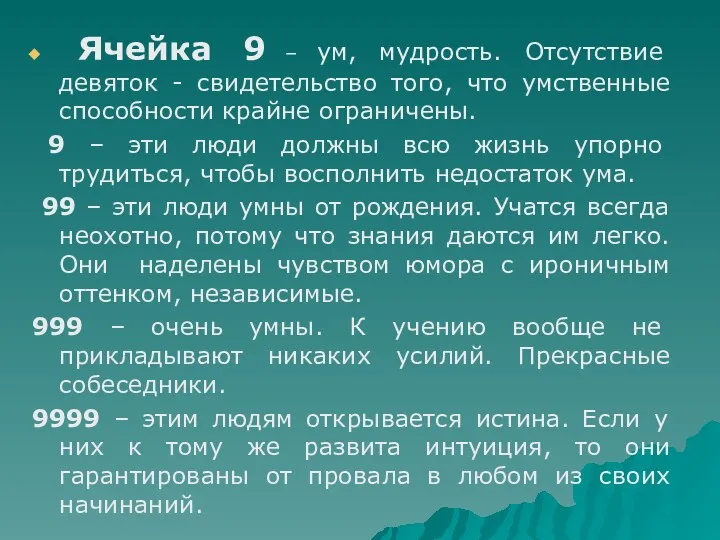 Ячейка 9 – ум, мудрость. Отсутствие девяток - свидетельство того, что умственные способности крайне ограничены.

9 – эти люди должны всю жизнь упорно трудиться, чтобы восполнить недостаток ума.

99 – эти люди умны от рождения. Учатся всегда неохотно, потому что знания даются им легко. Они наделены чувством юмора с ироничным оттенком, независимые.

999 – очень умны. К учению вообще не прикладывают никаких усилий. Прекрасные собеседники.

9999 – этим людям открывается истина. Если у них к тому же развита интуиция, то они гарантированы от провала в любом из своих начинаний.